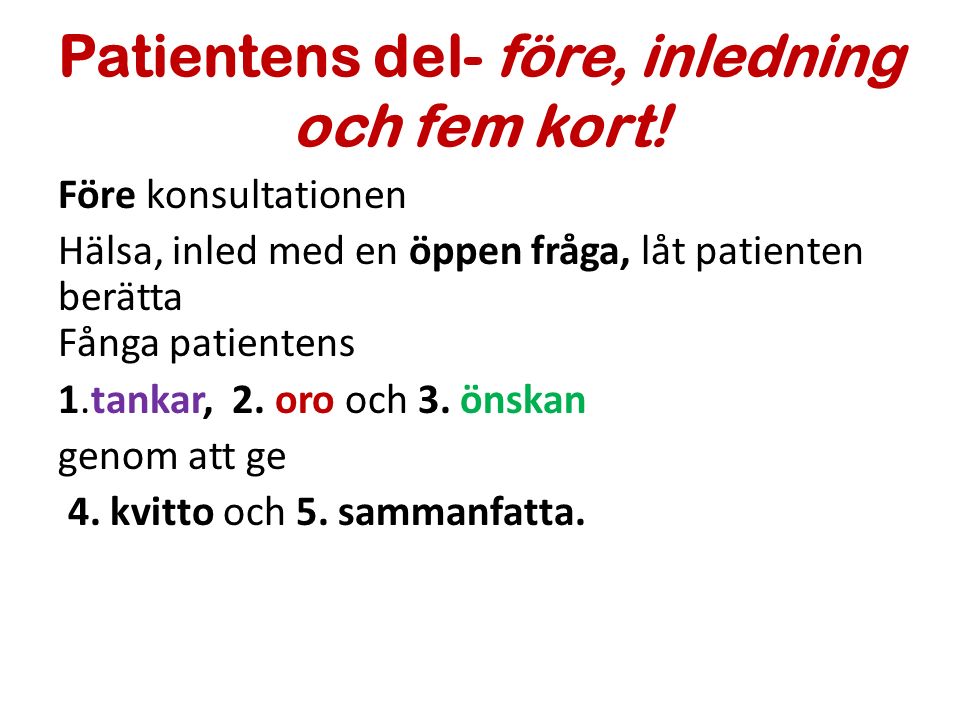 Patientens del- före, inledning och fem kort!

Före konsultationen

Hälsa, inled med en öppen fråga, låt patienten berätta
Fånga patientens

1.tankar, 2. oro och 3. önskan

genom att ge

4. kvitto och 5. sammanfatta.